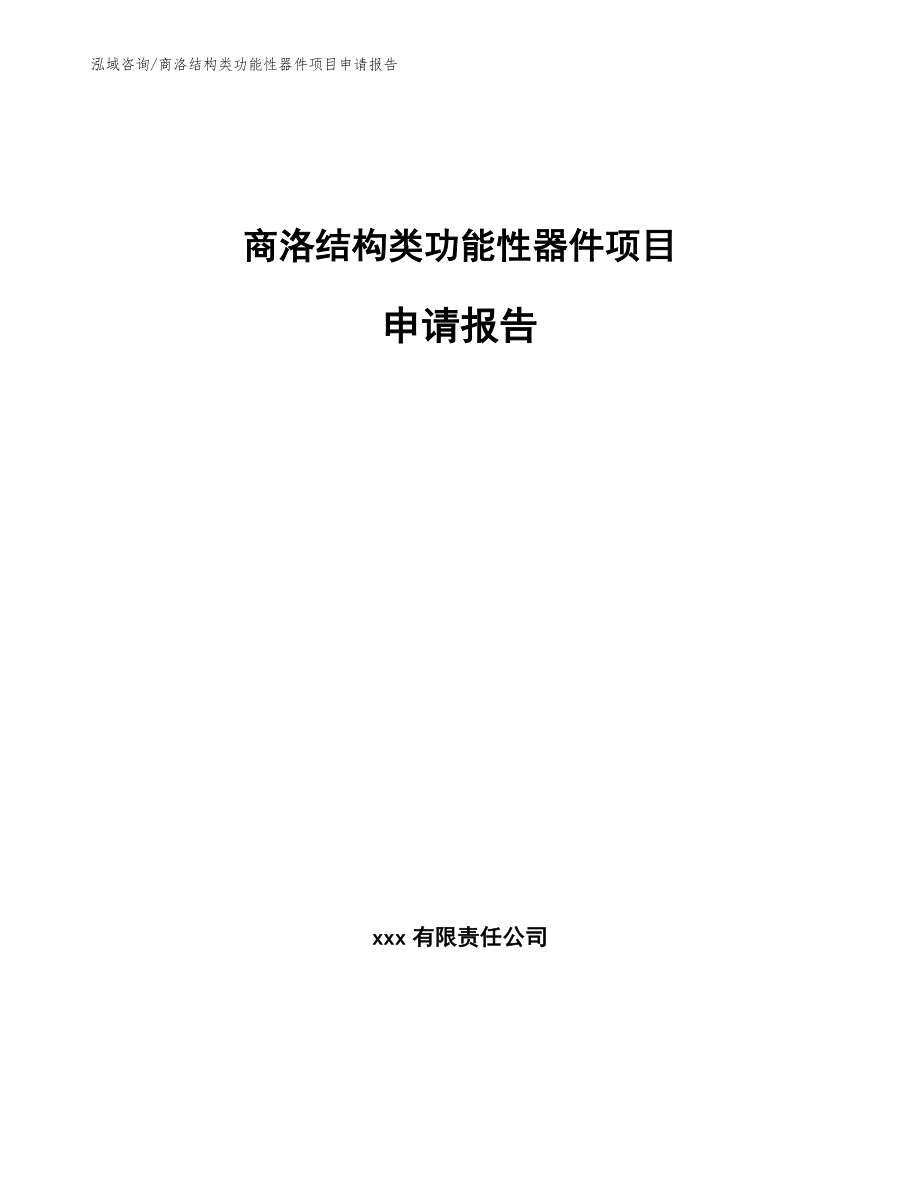 泓域咨询/商洛结构类功能性器件项目申请报告

商洛结构类功能性器件项目

申请报告

xxx 有限责任公司